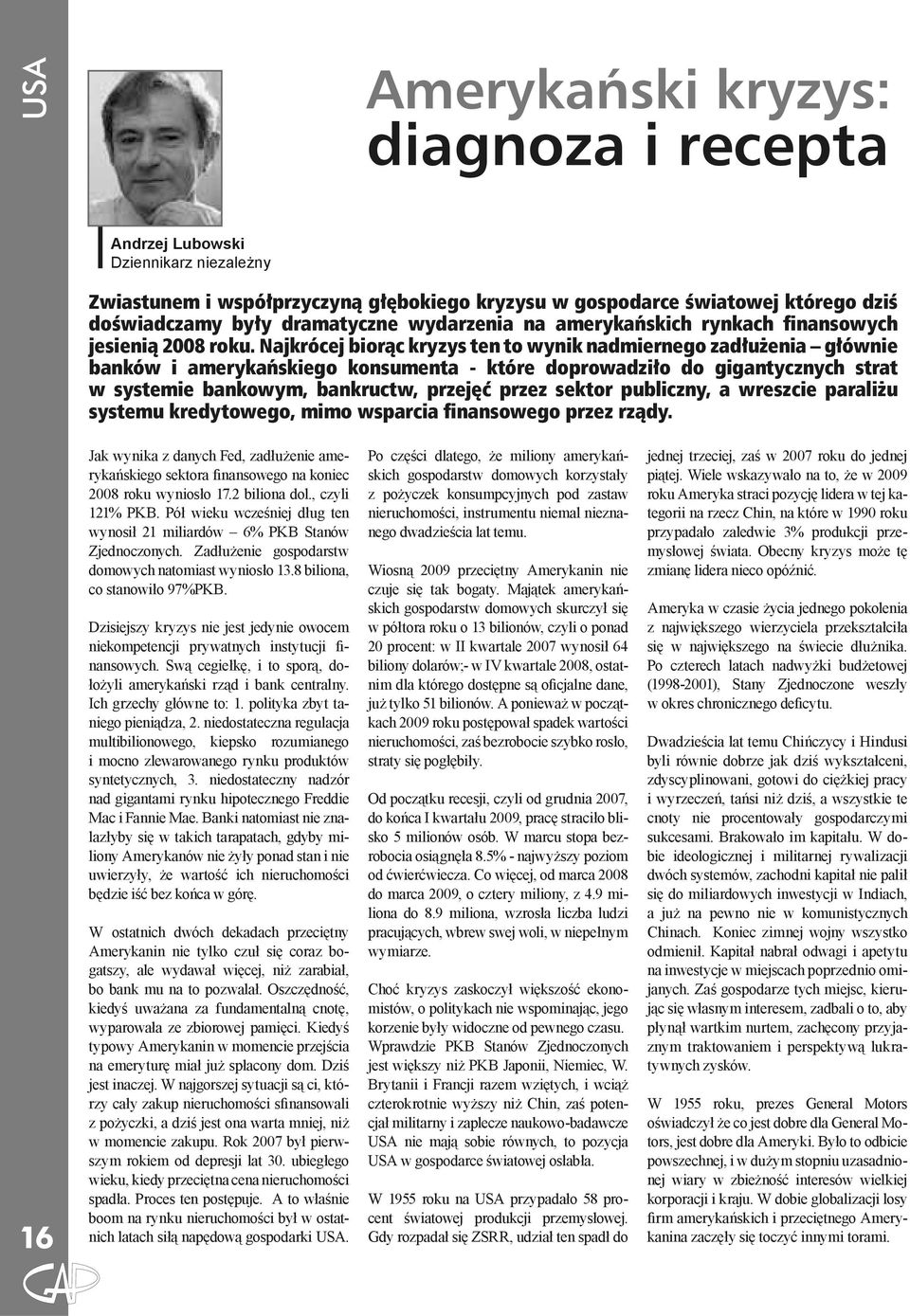 USA

Amerykański kryzys: diagnoza i recepta

Andrzej Lubowski
Dziennikarz niezależny

Zwiastunem i współprzyczyną głębokiego kryzysu w gospodarce światowej którego dziś doświadczamy były dramatyczne wydarzenia na amerykańskich rynkach finansowych jesienią 2008 roku. Najkrócej biorąc kryzys ten to wynik nadmiernego zadłużenia – głównie banków i amerykańskiego konsumenta - które doprowadziło do gigantycznych strat w systemie bankowym, bankructw, przejęć przez sektor publiczny, a wreszcie paraliżu systemu kredytowego, mimo wsparcia finansowego przez rządy.

Jak wynika z danych Fed, zadłużenie amerykańskiego sektora finansowego na koniec 2008 roku wyniosło 17.2 biliona dol., czyli 121% PKB. Pół wieku wcześniej dług ten wynosił 21 miliardów – 6% PKB Stanów Zjednoczonych. Zadłużenie gospodarstw domowych natomiast wyniosło 13.8 biliona, co stanowiło 97%PKB.

Dzisiejszy kryzys nie jest jedynie owocem niekompetencji prywatnych instytucji finansowych. Swą cegiełkę, i to sporą, dołożyli amerykański rząd i bank centralny. Ich grzechy główne to: 1. polityka zbyt taniego pieniądza, 2. niedostateczna regulacja multibilionowego, kiepsko rozumianego i mocno zlewarowanego rynku produktów syntetycznych, 3. niedostateczny nadzór nad gigantami rynku hipotecznego Freddie Mac i Fannie Mae. Banki natomiast nie znalazłyby się w takich tarapatach, gdyby miliony Amerykanów nie żyły ponad stan i nie uwierzyły, że wartość ich nieruchomości będzie iść bez końca w górę.

W ostatnich dwóch dekadach przeciętny Amerykanin nie tylko czuł się coraz bogatszy, ale wydawał więcej, niż zarabiał, bo bank mu na to pozwalał. Oszczędność, kiedyś uważana za fundamentalną cnotę, wyparowała ze zbiorowej pamięci. Kiedyś typowy Amerykanin w momencie przejścia na emeryturę miał już spłacony dom. Dziś jest inaczej. W najgorszej sytuacji są ci, którzy cały zakup nieruchomości sfinansowali z pożyczki, a dziś jest ona warta mniej, niż w momencie zakupu. Rok 2007 był pierwszym rokiem od depresji lat 30. ubiegłego wieku, kiedy przeciętna cena nieruchomości spadła. Proces ten postępuje. A to właśnie boom na rynku nieruchomości był w ostatnich latach siłą napędową gospodarki USA.

Po części dlatego, że miliony amerykańskich gospodarstw domowych korzystały z pożyczek konsumpcyjnych pod zastaw nieruchomości, instrumentu niemal nieznanego dwadzieścia lat temu.

Wiosną 2009 przeciętny Amerykanin nie czuje się tak bogaty. Majątek amerykańskich gospodarstw domowych skurczył się w półtora roku o 13 bilionów, czyli o ponad 20 procent: w II kwartale 2007 wynosił 64 biliony dolarów;- w IV kwartale 2008, ostatnim dla którego dostępne są oficjalne dane, już tylko 51 bilionów. A ponieważ w początkach 2009 roku postępował spadek wartości nieruchomości, zaś bezrobocie szybko rosło, straty się pogłębiły.

Od początku recesji, czyli od grudnia 2007, do końca I kwartału 2009, pracę straciło blisko 5 milionów osób. W marcu stopa bezrobocia osiągnęła 8.5% - najwyższy poziom od ćwierćwiecza. Co więcej, od marca 2008 do marca 2009, o cztery miliony, z 4.9 miliona do 8.9 miliona, wzrosła liczba ludzi pracujących, wbrew swej woli, w niepełnym wymiarze.

Choć kryzys zaskoczył większość ekonomistów, o politykach nie wspominając, jego korzenie były widoczne od pewnego czasu. Wprawdzie PKB Stanów Zjednoczonych jest większy niż PKB Japonii, Niemiec, W. Brytanii i Francji razem wziętych, i wciąż czterokrotnie wyższy niż Chin, zaś potencjał militarny i zaplecze naukowo-badawcze USA nie mają sobie równych, to pozycja USA w gospodarce światowej osłabła.

W 1955 roku na USA przypadało 58 procent światowej produkcji przemysłowej. Gdy rozpadał się ZSRR, udział ten spadł do jednej trzeciej, zaś w 2007 roku do jednej piątej. Wiele wskazywało na to, że w 2009 roku Ameryka straci pozycję lidera w tej kategorii na rzecz Chin, na które w 1990 roku przypadało zaledwie 3% produkcji przemysłowej świata. Obecny kryzys może tę zmianę lidera nieco opóźnić.

Ameryka w czasie życia jednego pokolenia z największego wierzyciela przekształciła się w największego na świecie dłużnika. Po czterech latach nadwyżki budżetowej (1998-2001), Stany Zjednoczone weszły w okres chronicznego deficytu.

Dwadzieścia lat temu Chińczycy i Hindusi byli równie dobrze jak dziś wykształceni, zdyscyplinowani, gotowi do ciężkiej pracy i wyrzeczeń, tańsi niż dziś, a wszystkie te cnoty nie procentowały gospodarczymi sukcesami. Brakowało im kapitału. W dobie ideologicznej i militarnej rywalizacji dwóch systemów, zachodni kapitał nie palił się do miliardowych inwestycji w Indiach, a już na pewno nie w komunistycznych Chinach. Koniec zimnej wojny wszystko odmienił. Kapitał nabrał odwagi i apetytu na inwestycje w miejscach poprzednio omijanych. Zaś gospodarze tych miejsc, kierując się własnym interesem, zadbali o to, aby płynął wartkim nurtem, zachęcony przyjaznym traktowaniem i perspektywą lukratywnych zysków.

W 1955 roku, prezes General Motors oświadczył że co jest dobre dla General Motors, jest dobre dla Ameryki. Było to odbicie powszechnej, i w dużym stopniu uzasadnionej wiary w zbieżność interesów wielkiej korporacji i kraju. W dobie globalizacji losy firm amerykańskich i przeciętnego Amerykanina zaczęły się toczyć innymi torami.

16